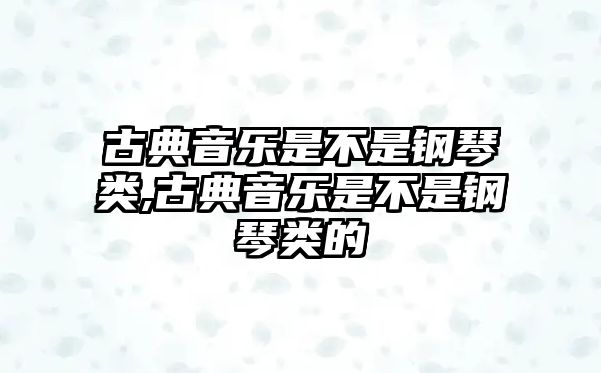 古典音乐是不是钢琴类,古典音乐是不是钢琴类的